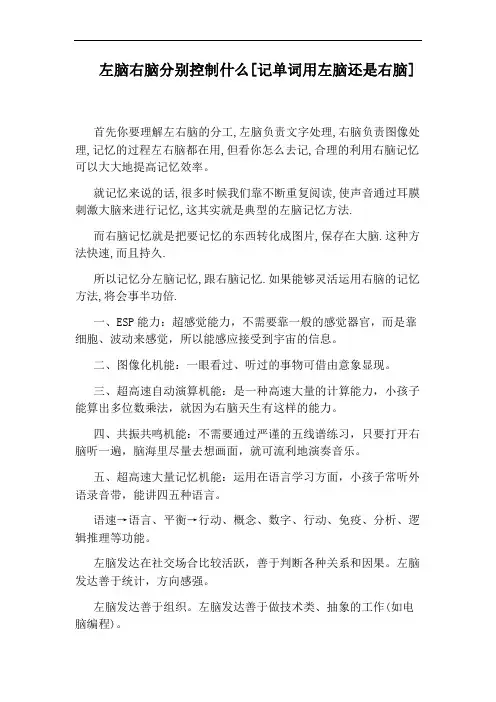 左脑右脑分别控制什么[记单词用左脑还是右脑]

首先你要理解左右脑的分工,左脑负责文字处理,右脑负责图像处理,记忆的过程左右脑都在用,但看你怎么去记,合理的利用右脑记忆可以大大地提高记忆效率。

就记忆来说的话,很多时候我们靠不断重复阅读,使声音通过耳膜刺激大脑来进行记忆,这其实就是典型的左脑记忆方法.

而右脑记忆就是把要记忆的东西转化成图片,保存在大脑.这种方法快速,而且持久.

所以记忆分左脑记忆,跟右脑记忆.如果能够灵活运用右脑的记忆方法,将会事半功倍.

一、ESP能力:超感觉能力,不需要靠一般的感觉器官,而是靠细胞、波动来感觉,所以能感应接受到宇宙的信息。

二、图像化机能:一眼看过、听过的事物可借由意象显现。

三、超高速自动演算机能:是一种高速大量的计算能力,小孩子能算出多位数乘法,就因为右脑天生有这样的能力。

四、共振共鸣机能:不需要通过严谨的五线谱练习,只要打开右脑听一遍,脑海里尽量去想画面,就可流利地演奏音乐。

五、超高速大量记忆机能:运用在语言学习方面,小孩子常听外语录音带,能讲四五种语言。

语速→语言、平衡→行动、概念、数字、行动、免疫、分析、逻辑推理等功能。

左脑发达在社交场合比较活跃,善于判断各种关系和因果。左脑发达善于统计,方向感强。

左脑发达善于组织。左脑发达善于做技术类、抽象的工作(如电脑编程)。